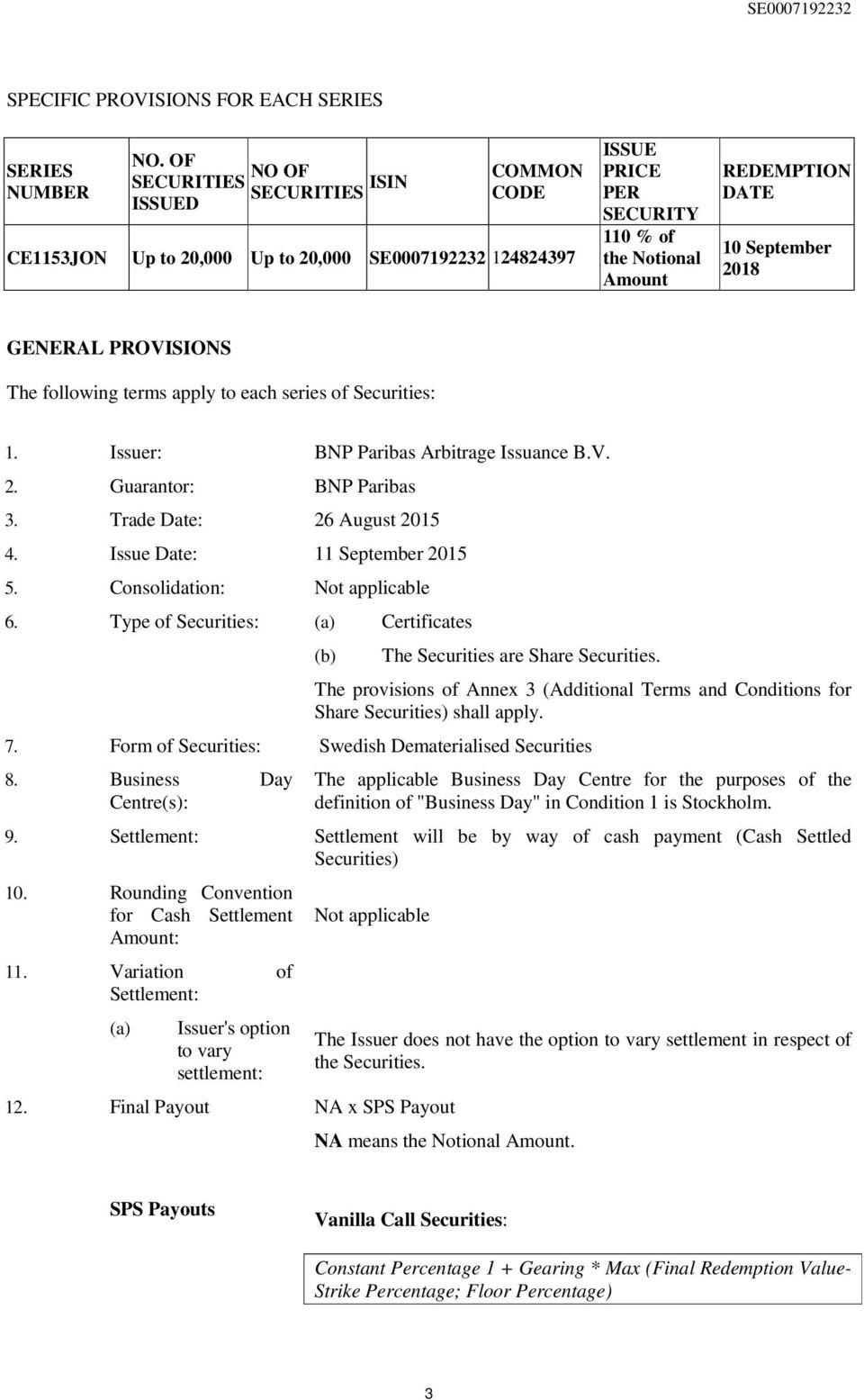 SE0007192232

SPECIFIC PROVISIONS FOR EACH SERIES

| SERIES NUMBER | NO. OF SECURITIES ISSUED | NO OF SECURITIES | ISIN | COMMON CODE | ISSUE PRICE PER SECURITY | REDEMPTION DATE |
|---|---|---|---|---|---|---|
| CE1153JON | Up to 20,000 | Up to 20,000 | SE0007192232 | 124824397 | 110 % of the Notional Amount | 10 September 2018 |

GENERAL PROVISIONS

The following terms apply to each series of Securities:

1. Issuer: BNP Paribas Arbitrage Issuance B.V.

2. Guarantor: BNP Paribas

3. Trade Date: 26 August 2015

4. Issue Date: 11 September 2015

5. Consolidation: Not applicable

6. Type of Securities: (a) Certificates

(b) The Securities are Share Securities.

The provisions of Annex 3 (Additional Terms and Conditions for Share Securities) shall apply.

7. Form of Securities: Swedish Dematerialised Securities

8. Business Day Centre(s): The applicable Business Day Centre for the purposes of the definition of "Business Day" in Condition 1 is Stockholm.

9. Settlement: Settlement will be by way of cash payment (Cash Settled Securities)

10. Rounding Convention for Cash Settlement Amount: Not applicable

11. Variation of Settlement:

(a) Issuer's option to vary settlement: The Issuer does not have the option to vary settlement in respect of the Securities.

12. Final Payout NA x SPS Payout

NA means the Notional Amount.

SPS Payouts Vanilla Call Securities:

Constant Percentage 1 + Gearing * Max (Final Redemption Value-Strike Percentage; Floor Percentage)

3